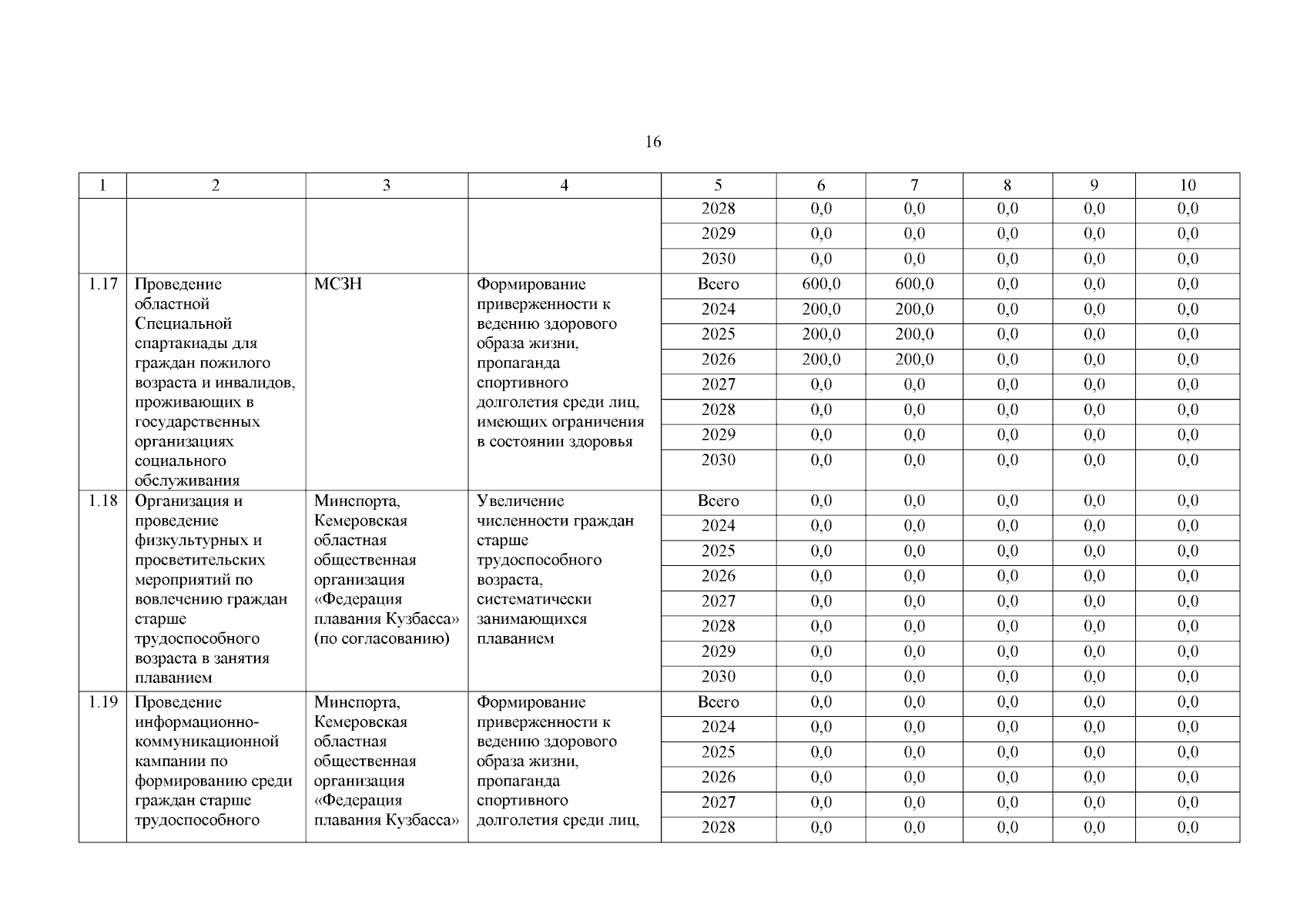 16

| 1 | 2 | 3 | 4 | 5 | 6 | 7 | 8 | 9 | 10 |
|---|---|---|---|---|---|---|---|---|---|
| | | | | 2028 | 0,0 | 0,0 | 0,0 | 0,0 | 0,0 |
| | | | | 2029 | 0,0 | 0,0 | 0,0 | 0,0 | 0,0 |
| | | | | 2030 | 0,0 | 0,0 | 0,0 | 0,0 | 0,0 |
| 1.17 | Проведение областной Специальной спартакиады для граждан пожилого возраста и инвалидов, проживающих в государственных организациях социального обслуживания | МСЗН | Формирование приверженности к ведению здорового образа жизни, пропаганда спортивного долголетия среди лиц, имеющих ограничения в состоянии здоровья | Всего | 600,0 | 600,0 | 0,0 | 0,0 | 0,0 |
| | | | | 2024 | 200,0 | 200,0 | 0,0 | 0,0 | 0,0 |
| | | | | 2025 | 200,0 | 200,0 | 0,0 | 0,0 | 0,0 |
| | | | | 2026 | 200,0 | 200,0 | 0,0 | 0,0 | 0,0 |
| | | | | 2027 | 0,0 | 0,0 | 0,0 | 0,0 | 0,0 |
| | | | | 2028 | 0,0 | 0,0 | 0,0 | 0,0 | 0,0 |
| | | | | 2029 | 0,0 | 0,0 | 0,0 | 0,0 | 0,0 |
| | | | | 2030 | 0,0 | 0,0 | 0,0 | 0,0 | 0,0 |
| 1.18 | Организация и проведение физкультурных и просветительских мероприятий по вовлечению граждан старше трудоспособного возраста в занятия плаванием | Минспорта, Кемеровская областная общественная организация «Федерация плавания Кузбасса» (по согласованию) | Увеличение численности граждан старше трудоспособного возраста, систематически занимающихся плаванием | Всего | 0,0 | 0,0 | 0,0 | 0,0 | 0,0 |
| | | | | 2024 | 0,0 | 0,0 | 0,0 | 0,0 | 0,0 |
| | | | | 2025 | 0,0 | 0,0 | 0,0 | 0,0 | 0,0 |
| | | | | 2026 | 0,0 | 0,0 | 0,0 | 0,0 | 0,0 |
| | | | | 2027 | 0,0 | 0,0 | 0,0 | 0,0 | 0,0 |
| | | | | 2028 | 0,0 | 0,0 | 0,0 | 0,0 | 0,0 |
| | | | | 2029 | 0,0 | 0,0 | 0,0 | 0,0 | 0,0 |
| | | | | 2030 | 0,0 | 0,0 | 0,0 | 0,0 | 0,0 |
| 1.19 | Проведение информационно-коммуникационной кампании по формированию среди граждан старше трудоспособного | Минспорта, Кемеровская областная общественная организация «Федерация плавания Кузбасса» | Формирование приверженности к ведению здорового образа жизни, пропаганда спортивного долголетия среди лиц, | Всего | 0,0 | 0,0 | 0,0 | 0,0 | 0,0 |
| | | | | 2024 | 0,0 | 0,0 | 0,0 | 0,0 | 0,0 |
| | | | | 2025 | 0,0 | 0,0 | 0,0 | 0,0 | 0,0 |
| | | | | 2026 | 0,0 | 0,0 | 0,0 | 0,0 | 0,0 |
| | | | | 2027 | 0,0 | 0,0 | 0,0 | 0,0 | 0,0 |
| | | | | 2028 | 0,0 | 0,0 | 0,0 | 0,0 | 0,0 |